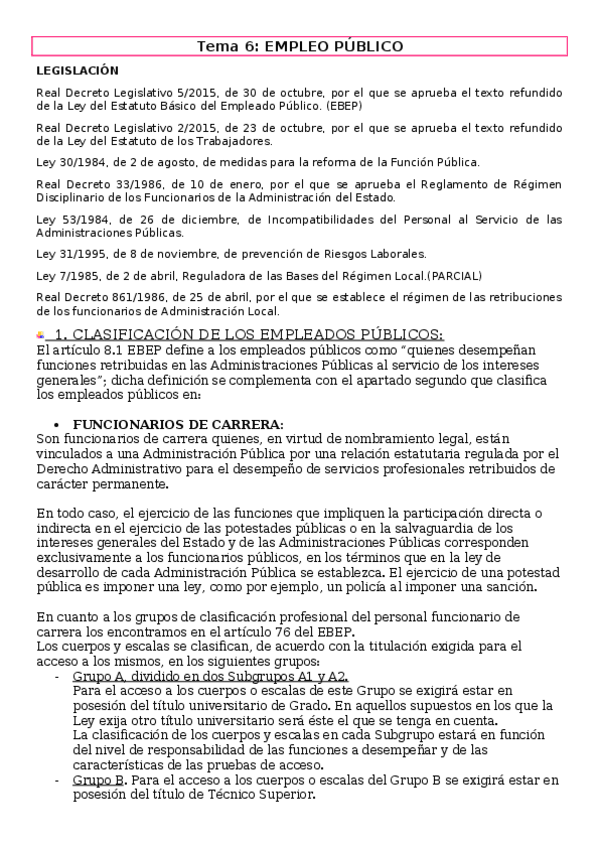 Tema 6: EMPLEO PÚBLICO

LEGISLACIÓN

Real Decreto Legislativo 5/2015, de 30 de octubre, por el que se aprueba el texto refundido de la Ley del Estatuto Básico del Empleado Público. (EBEP)

Real Decreto Legislativo 2/2015, de 23 de octubre, por el que se aprueba el texto refundido de la Ley del Estatuto de los Trabajadores.

Ley 30/1984, de 2 de agosto, de medidas para la reforma de la Función Pública.

Real Decreto 33/1986, de 10 de enero, por el que se aprueba el Reglamento de Régimen Disciplinario de los Funcionarios de la Administración del Estado.

Ley 53/1984, de 26 de diciembre, de Incompatibilidades del Personal al Servicio de las Administraciones Públicas.

Ley 31/1995, de 8 de noviembre, de prevención de Riesgos Laborales.

Ley 7/1985, de 2 de abril, Reguladora de las Bases del Régimen Local.(PARCIAL)

Real Decreto 861/1986, de 25 de abril, por el que se establece el régimen de las retribuciones de los funcionarios de Administración Local.

1. CLASIFICACIÓN DE LOS EMPLEADOS PÚBLICOS:
El artículo 8.1 EBEP define a los empleados públicos como "quienes desempeñan funciones retribuidas en las Administraciones Públicas al servicio de los intereses generales"; dicha definición se complementa con el apartado segundo que clasifica los empleados públicos en:

• FUNCIONARIOS DE CARRERA:
Son funcionarios de carrera quienes, en virtud de nombramiento legal, están vinculados a una Administración Pública por una relación estatutaria regulada por el Derecho Administrativo para el desempeño de servicios profesionales retribuidos de carácter permanente.

En todo caso, el ejercicio de las funciones que impliquen la participación directa o indirecta en el ejercicio de las potestades públicas o en la salvaguardia de los intereses generales del Estado y de las Administraciones Públicas corresponden exclusivamente a los funcionarios públicos, en los términos que en la ley de desarrollo de cada Administración Pública se establezca. El ejercicio de una potestad pública es imponer una ley, como por ejemplo, un policía al imponer una sanción.

En cuanto a los grupos de clasificación profesional del personal funcionario de carrera los encontramos en el artículo 76 del EBEP.
Los cuerpos y escalas se clasifican, de acuerdo con la titulación exigida para el acceso a los mismos, en los siguientes grupos:
- Grupo A, dividido en dos Subgrupos A1 y A2.
Para el acceso a los cuerpos o escalas de este Grupo se exigirá estar en posesión del título universitario de Grado. En aquellos supuestos en los que la Ley exija otro título universitario será éste el que se tenga en cuenta.
La clasificación de los cuerpos y escalas en cada Subgrupo estará en función del nivel de responsabilidad de las funciones a desempeñar y de las características de las pruebas de acceso.
- Grupo B. Para el acceso a los cuerpos o escalas del Grupo B se exigirá estar en posesión del título de Técnico Superior.